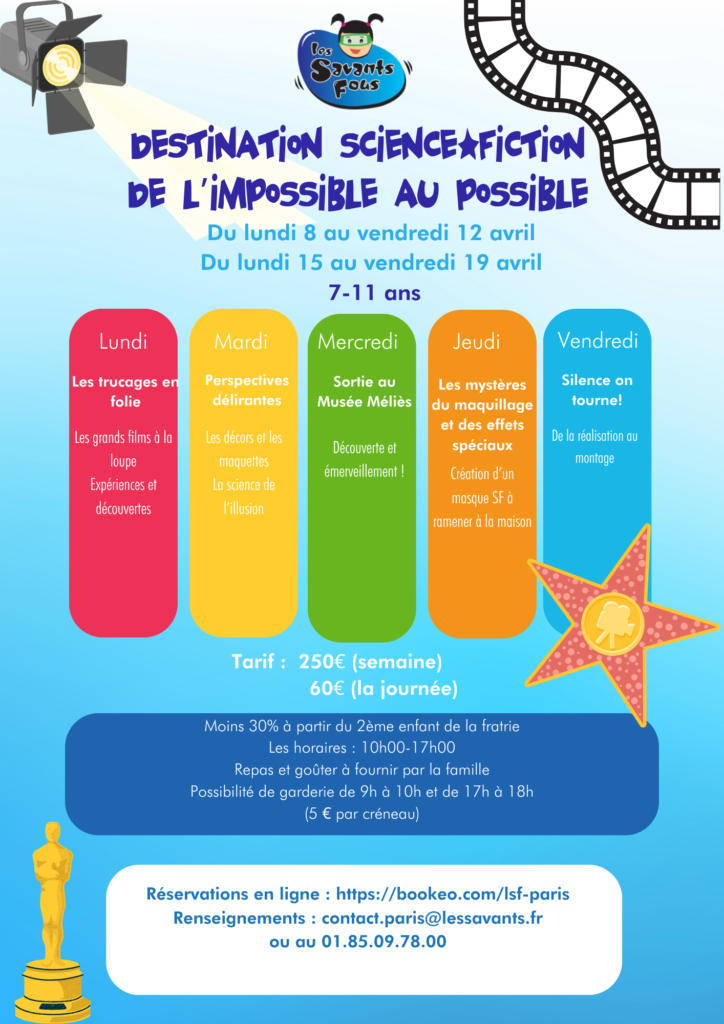 Les Savants Fous

DESTINATION SCIENCE★FICTION
DE L'IMPOSSIBLE AU POSSIBLE

Du lundi 8 au vendredi 12 avril
Du lundi 15 au vendredi 19 avril
7-11 ans

Lundi
Les trucages en folie
Les grands films à la loupe
Expériences et découvertes

Mardi
Perspectives délirantes
Les décors et les maquettes
La science de l'illusion

Mercredi
Sortie au Musée Méliès
Découverte et émerveillement !

Jeudi
Les mystères du maquillage et des effets spéciaux
Création d'un masque SF à ramener à la maison

Vendredi
Silence on tourne!
De la réalisation au montage

Tarif : 250€ (semaine)
60€ (la journée)

Moins 30% à partir du 2ème enfant de la fratrie
Les horaires : 10h00-17h00
Repas et goûter à fournir par la famille
Possibilité de garderie de 9h à 10h et de 17h à 18h
(5 € par créneau)

Réservations en ligne : https://bookeo.com/lsf-paris
Renseignements : contact.paris@lessavants.fr
ou au 01.85.09.78.00